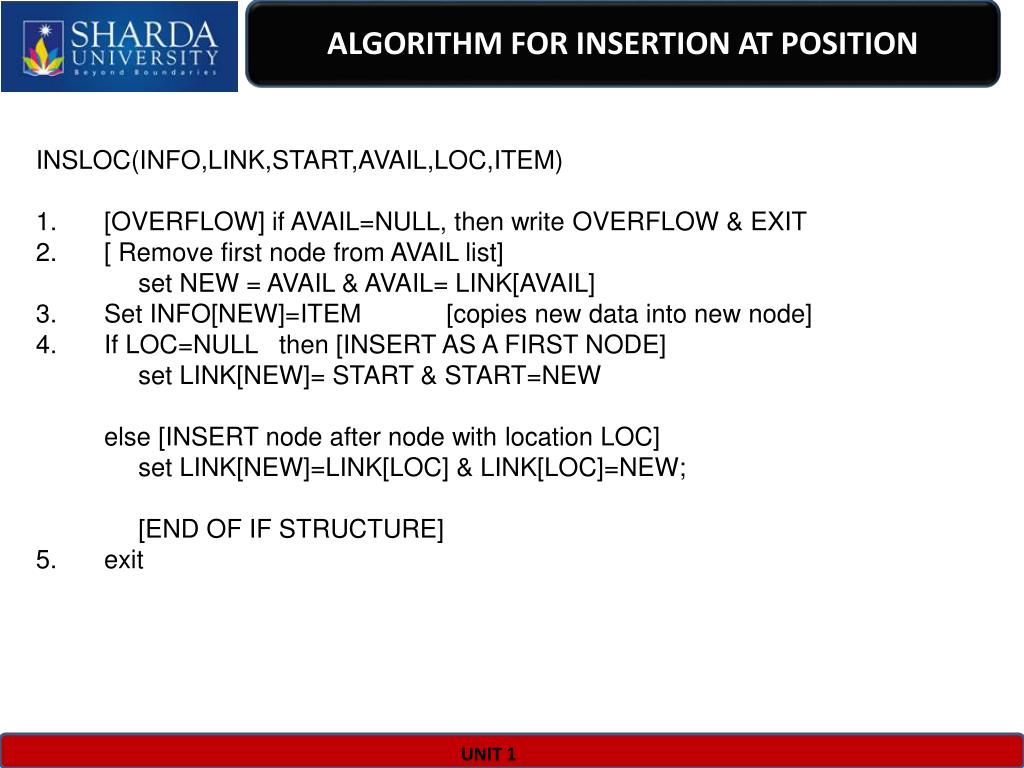 SHARDA UNIVERSITY
Beyond Boundaries

ALGORITHM FOR INSERTION AT POSITION

INSLOC(INFO,LINK,START,AVAIL,LOC,ITEM)

1. [OVERFLOW] if AVAIL=NULL, then write OVERFLOW & EXIT
2. [ Remove first node from AVAIL list]
set NEW = AVAIL & AVAIL= LINK[AVAIL]
3. Set INFO[NEW]=ITEM [copies new data into new node]
4. If LOC=NULL then [INSERT AS A FIRST NODE]
set LINK[NEW]= START & START=NEW

else [INSERT node after node with location LOC]
set LINK[NEW]=LINK[LOC] & LINK[LOC]=NEW;

[END OF IF STRUCTURE]
5. exit

UNIT 1